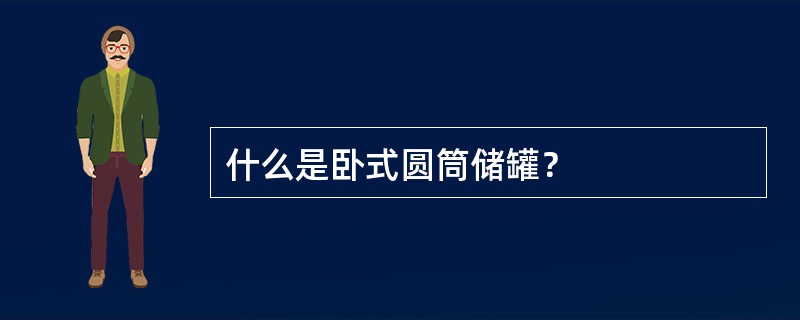 什么是卧式圆筒储罐？